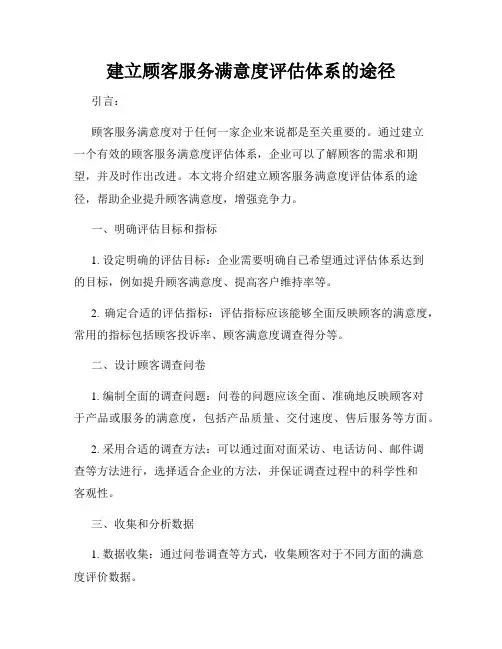 建立顾客服务满意度评估体系的途径

引言：

顾客服务满意度对于任何一家企业来说都是至关重要的。通过建立一个有效的顾客服务满意度评估体系，企业可以了解顾客的需求和期望，并及时作出改进。本文将介绍建立顾客服务满意度评估体系的途径，帮助企业提升顾客满意度，增强竞争力。

一、明确评估目标和指标

1. 设定明确的评估目标：企业需要明确自己希望通过评估体系达到的目标，例如提升顾客满意度、提高客户维持率等。

2. 确定合适的评估指标：评估指标应该能够全面反映顾客的满意度，常用的指标包括顾客投诉率、顾客满意度调查得分等。

二、设计顾客调查问卷

1. 编制全面的调查问题：问卷的问题应该全面、准确地反映顾客对于产品或服务的满意度，包括产品质量、交付速度、售后服务等方面。

2. 采用合适的调查方法：可以通过面对面采访、电话访问、邮件调查等方法进行，选择适合企业的方法，并保证调查过程中的科学性和客观性。

三、收集和分析数据

1. 数据收集：通过问卷调查等方式，收集顾客对于不同方面的满意度评价数据。